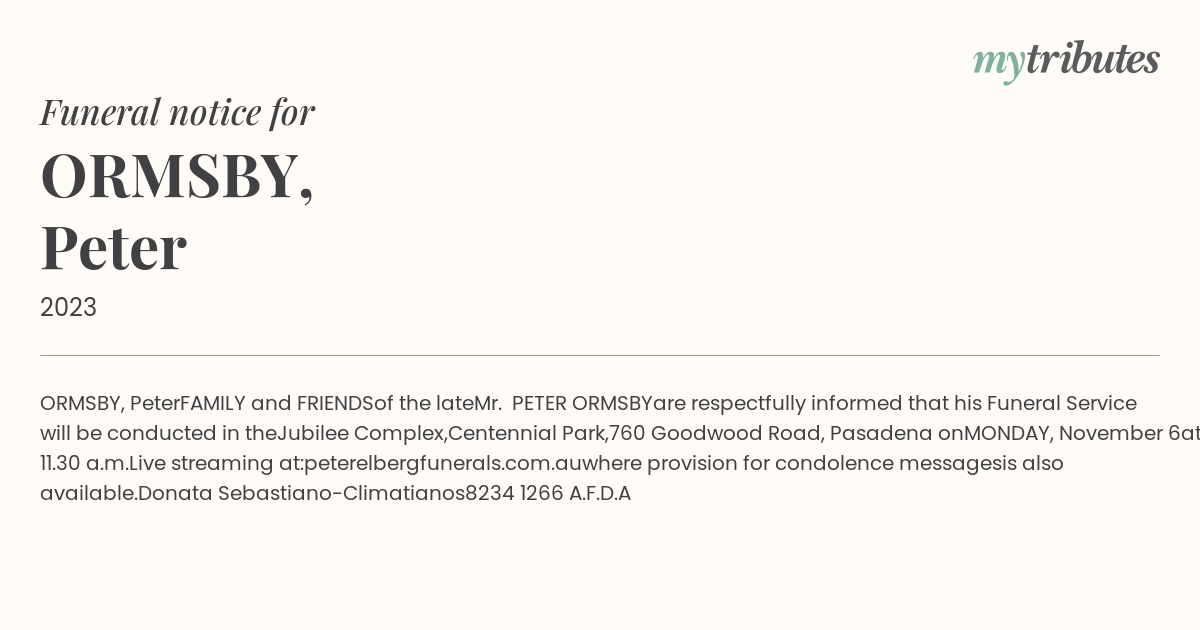 mytributes

Funeral notice for

ORMSBY,
Peter

2023

ORMSBY, PeterFAMILY and FRIENDSof the lateMr. PETER ORMSBYare respectfully informed that his Funeral Service will be conducted in theJubilee Complex,Centennial Park,760 Goodwood Road, Pasadena onMONDAY, November 6at 11.30 a.m.Live streaming at:peterelbergfunerals.com.auwhere provision for condolence messagesis also available.Donata Sebastiano-Climatianos8234 1266 A.F.D.A